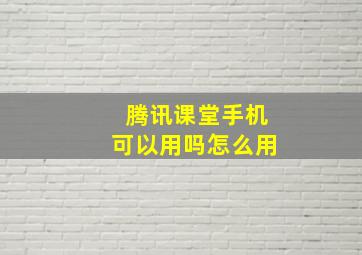 腾讯课堂手机
可以用吗怎么用